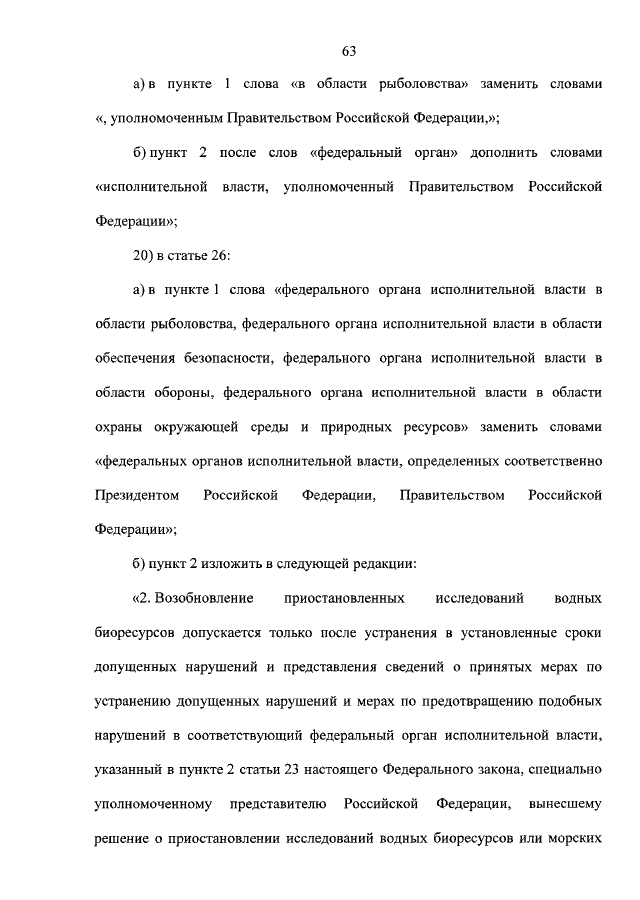 63

а) в пункте 1 слова «в области рыболовства» заменить словами «, уполномоченным Правительством Российской Федерации,»;

б) пункт 2 после слов «федеральный орган» дополнить словами «исполнительной власти, уполномоченный Правительством Российской Федерации»;

20) в статье 26:

а) в пункте 1 слова «федерального органа исполнительной власти в области рыболовства, федерального органа исполнительной власти в области обеспечения безопасности, федерального органа исполнительной власти в области обороны, федерального органа исполнительной власти в области охраны окружающей среды и природных ресурсов» заменить словами «федеральных органов исполнительной власти, определенных соответственно Президентом Российской Федерации, Правительством Российской Федерации»;

б) пункт 2 изложить в следующей редакции:

«2. Возобновление приостановленных исследований водных биоресурсов допускается только после устранения в установленные сроки допущенных нарушений и представления сведений о принятых мерах по устранению допущенных нарушений и мерах по предотвращению подобных нарушений в соответствующий федеральный орган исполнительной власти, указанный в пункте 2 статьи 23 настоящего Федерального закона, специально уполномоченному представителю Российской Федерации, вынесшему решение о приостановлении исследований водных биоресурсов или морских